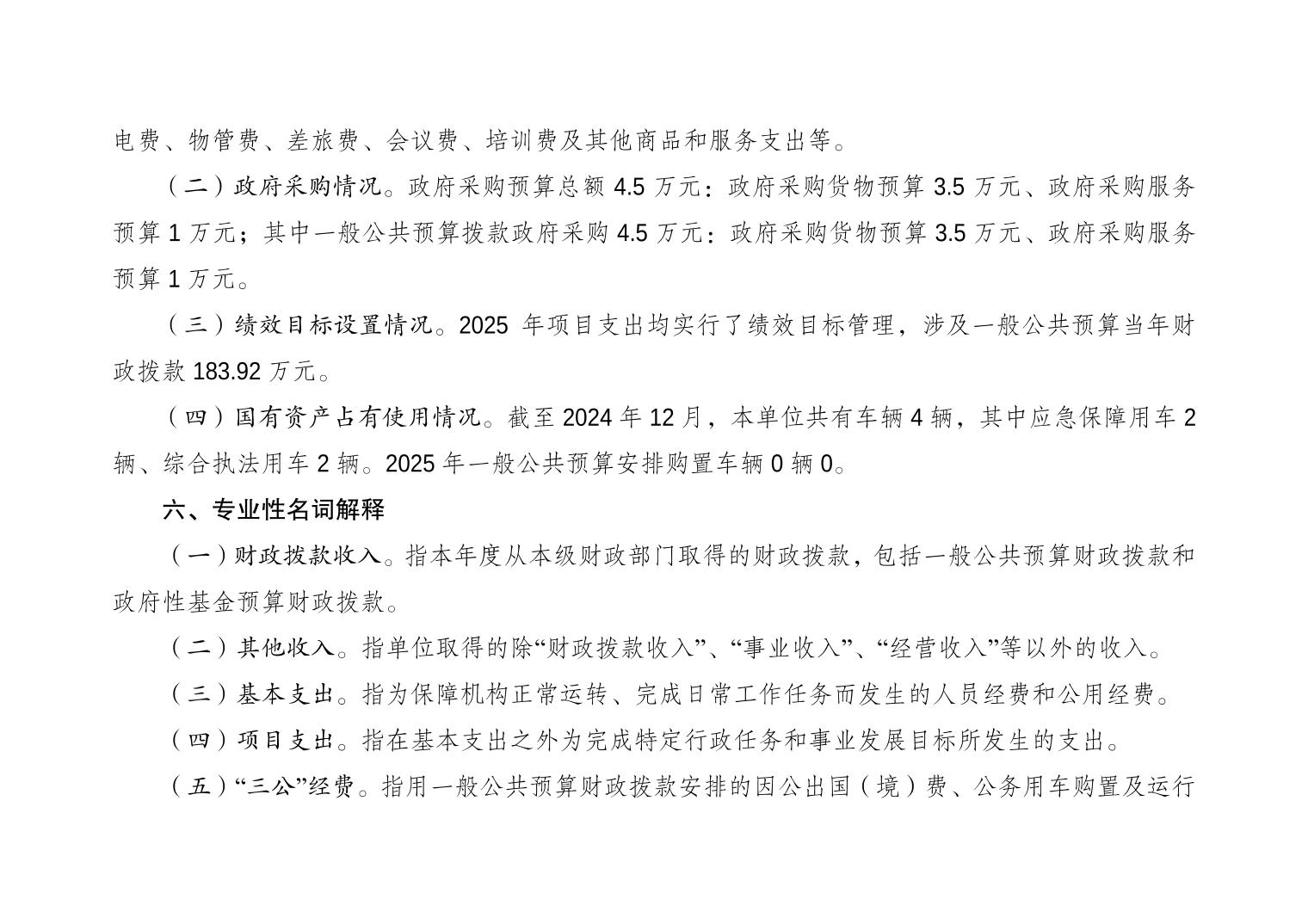 电费、物管费、差旅费、会议费、培训费及其他商品和服务支出等。

（二）政府采购情况。政府采购预算总额 4.5 万元：政府采购货物预算 3.5 万元、政府采购服务预算 1 万元；其中一般公共预算拨款政府采购 4.5 万元：政府采购货物预算 3.5 万元、政府采购服务预算 1 万元。

（三）绩效目标设置情况。2025 年项目支出均实行了绩效目标管理，涉及一般公共预算当年财政拨款 183.92 万元。

（四）国有资产占有使用情况。截至 2024 年 12 月，本单位共有车辆 4 辆，其中应急保障用车 2 辆、综合执法用车 2 辆。2025 年一般公共预算安排购置车辆 0 辆 0。

六、专业性名词解释

（一）财政拨款收入。指本年度从本级财政部门取得的财政拨款，包括一般公共预算财政拨款和政府性基金预算财政拨款。

（二）其他收入。指单位取得的除“财政拨款收入”、“事业收入”、“经营收入”等以外的收入。

（三）基本支出。指为保障机构正常运转、完成日常工作任务而发生的人员经费和公用经费。

（四）项目支出。指在基本支出之外为完成特定行政任务和事业发展目标所发生的支出。

（五）“三公”经费。指用一般公共预算财政拨款安排的因公出国（境）费、公务用车购置及运行